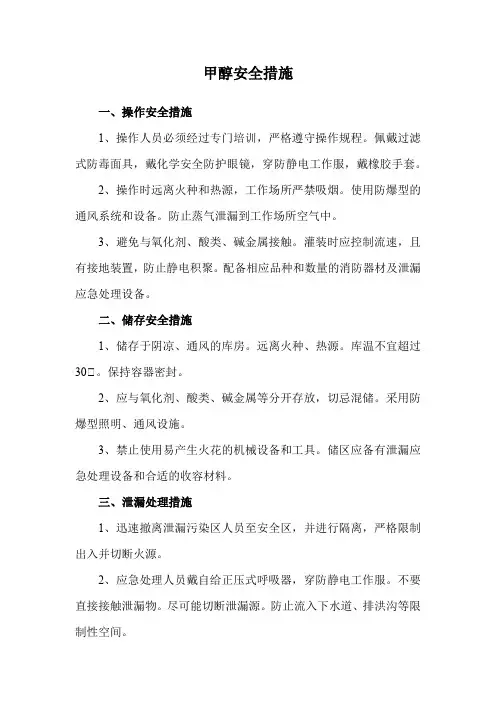 甲醇安全措施

一、操作安全措施

1、操作人员必须经过专门培训，严格遵守操作规程。佩戴过滤式防毒面具，戴化学安全防护眼镜，穿防静电工作服，戴橡胶手套。

2、操作时远离火种和热源，工作场所严禁吸烟。使用防爆型的通风系统和设备。防止蒸气泄漏到工作场所空气中。

3、避免与氧化剂、酸类、碱金属接触。灌装时应控制流速，且有接地装置，防止静电积聚。配备相应品种和数量的消防器材及泄漏应急处理设备。

二、储存安全措施

1、储存于阴凉、通风的库房。远离火种、热源。库温不宜超过30□。保持容器密封。

2、应与氧化剂、酸类、碱金属等分开存放，切忌混储。采用防爆型照明、通风设施。

3、禁止使用易产生火花的机械设备和工具。储区应备有泄漏应急处理设备和合适的收容材料。

三、泄漏处理措施

1、迅速撤离泄漏污染区人员至安全区，并进行隔离，严格限制出入并切断火源。

2、应急处理人员戴自给正压式呼吸器，穿防静电工作服。不要直接接触泄漏物。尽可能切断泄漏源。防止流入下水道、排洪沟等限制性空间。